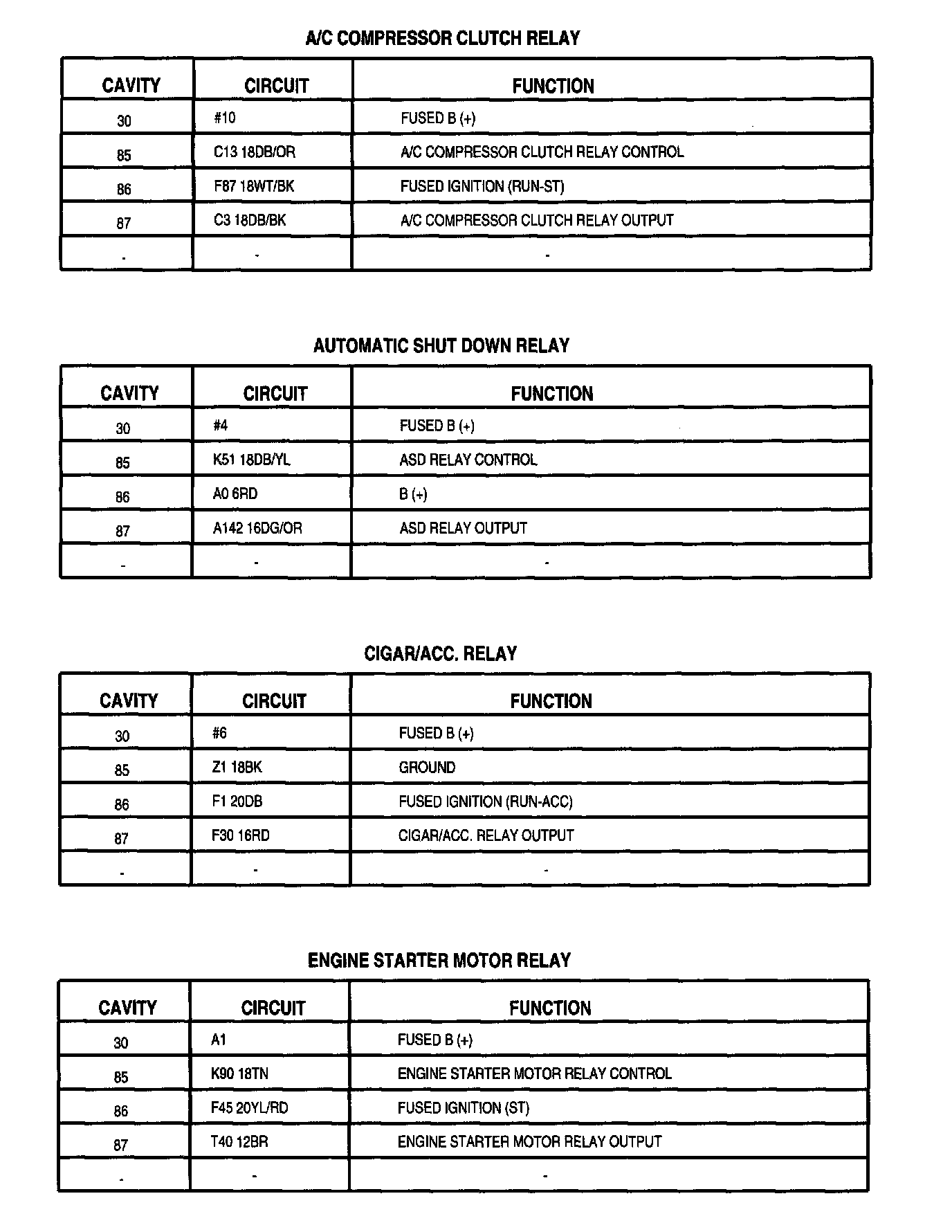 A/C COMPRESSOR CLUTCH RELAY

| CAVITY | CIRCUIT | FUNCTION |
|---|---|---|
| 30 | #10 | FUSED B (+) |
| 85 | C13 18DB/OR | A/C COMPRESSOR CLUTCH RELAY CONTROL |
| 86 | F87 18WT/BK | FUSED IGNITION (RUN-ST) |
| 87 | C3 18DB/BK | A/C COMPRESSOR CLUTCH RELAY OUTPUT |
| - | - | - |

AUTOMATIC SHUT DOWN RELAY

| CAVITY | CIRCUIT | FUNCTION |
|---|---|---|
| 30 | #4 | FUSED B (+) |
| 85 | K51 18DB/YL | ASD RELAY CONTROL |
| 86 | A0 6RD | B (+) |
| 87 | A142 16DG/OR | ASD RELAY OUTPUT |
| - | - | - |

CIGAR/ACC. RELAY

| CAVITY | CIRCUIT | FUNCTION |
|---|---|---|
| 30 | #6 | FUSED B (+) |
| 85 | Z1 18BK | GROUND |
| 86 | F1 20DB | FUSED IGNITION (RUN-ACC) |
| 87 | F30 16RD | CIGAR/ACC. RELAY OUTPUT |
| - | - | - |

ENGINE STARTER MOTOR RELAY

| CAVITY | CIRCUIT | FUNCTION |
|---|---|---|
| 30 | A1 | FUSED B (+) |
| 85 | K90 18TN | ENGINE STARTER MOTOR RELAY CONTROL |
| 86 | F45 20YL/RD | FUSED IGNITION (ST) |
| 87 | T40 12BR | ENGINE STARTER MOTOR RELAY OUTPUT |
| - | - | - |